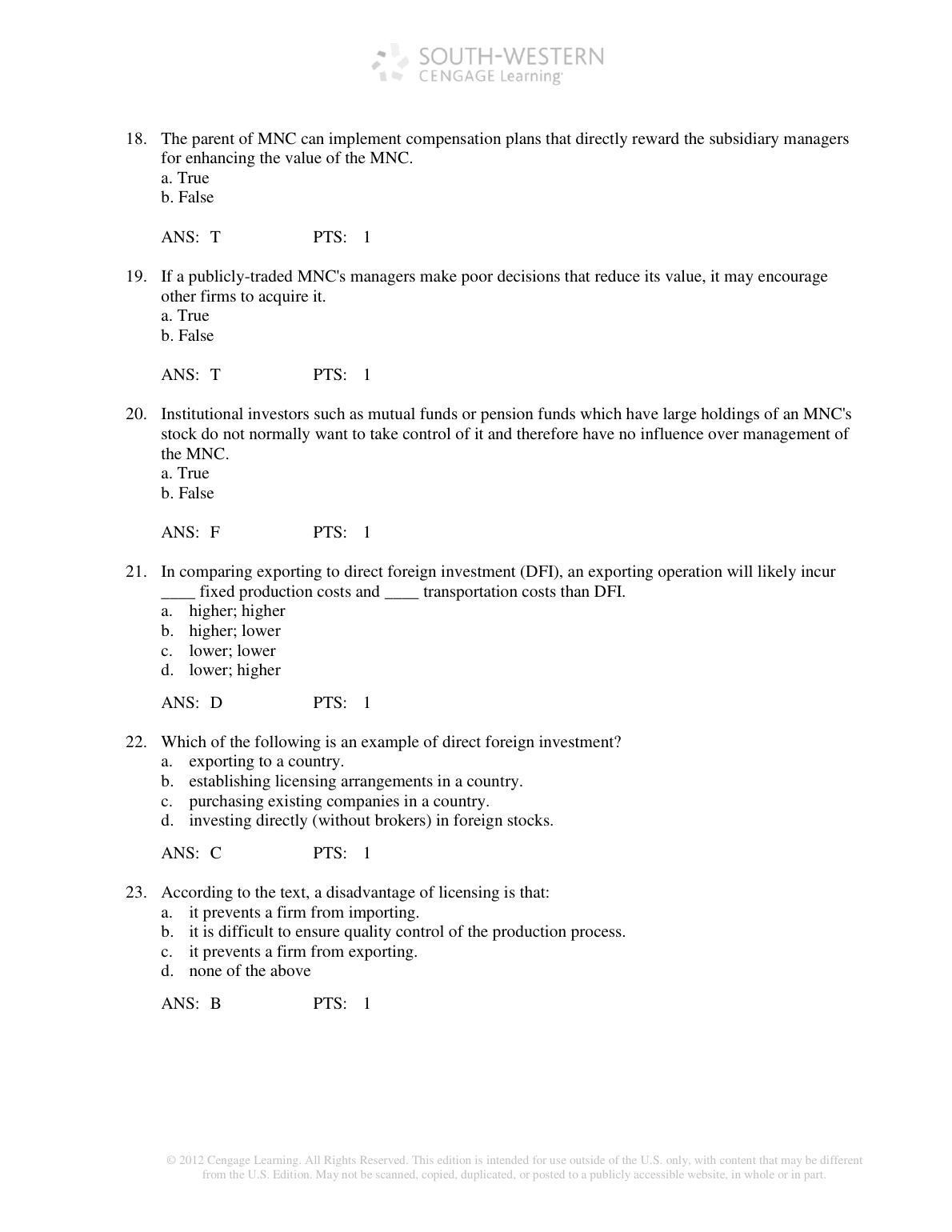 SOUTH-WESTERN
CENGAGE Learning

18. The parent of MNC can implement compensation plans that directly reward the subsidiary managers for enhancing the value of the MNC.
a. True
b. False

ANS: T PTS: 1

19. If a publicly-traded MNC's managers make poor decisions that reduce its value, it may encourage other firms to acquire it.
a. True
b. False

ANS: T PTS: 1

20. Institutional investors such as mutual funds or pension funds which have large holdings of an MNC's stock do not normally want to take control of it and therefore have no influence over management of the MNC.
a. True
b. False

ANS: F PTS: 1

21. In comparing exporting to direct foreign investment (DFI), an exporting operation will likely incur ____ fixed production costs and ____ transportation costs than DFI.
a. higher; higher
b. higher; lower
c. lower; lower
d. lower; higher

ANS: D PTS: 1

22. Which of the following is an example of direct foreign investment?
a. exporting to a country.
b. establishing licensing arrangements in a country.
c. purchasing existing companies in a country.
d. investing directly (without brokers) in foreign stocks.

ANS: C PTS: 1

23. According to the text, a disadvantage of licensing is that:
a. it prevents a firm from importing.
b. it is difficult to ensure quality control of the production process.
c. it prevents a firm from exporting.
d. none of the above

ANS: B PTS: 1

© 2012 Cengage Learning. All Rights Reserved. This edition is intended for use outside of the U.S. only, with content that may be different from the U.S. Edition. May not be scanned, copied, duplicated, or posted to a publicly accessible website, in whole or in part.